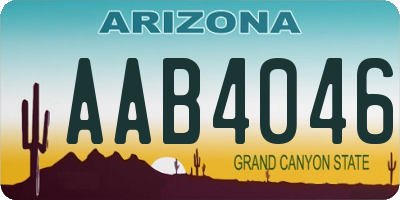 ARIZONA

AAB4046

GRAND CANYON STATE